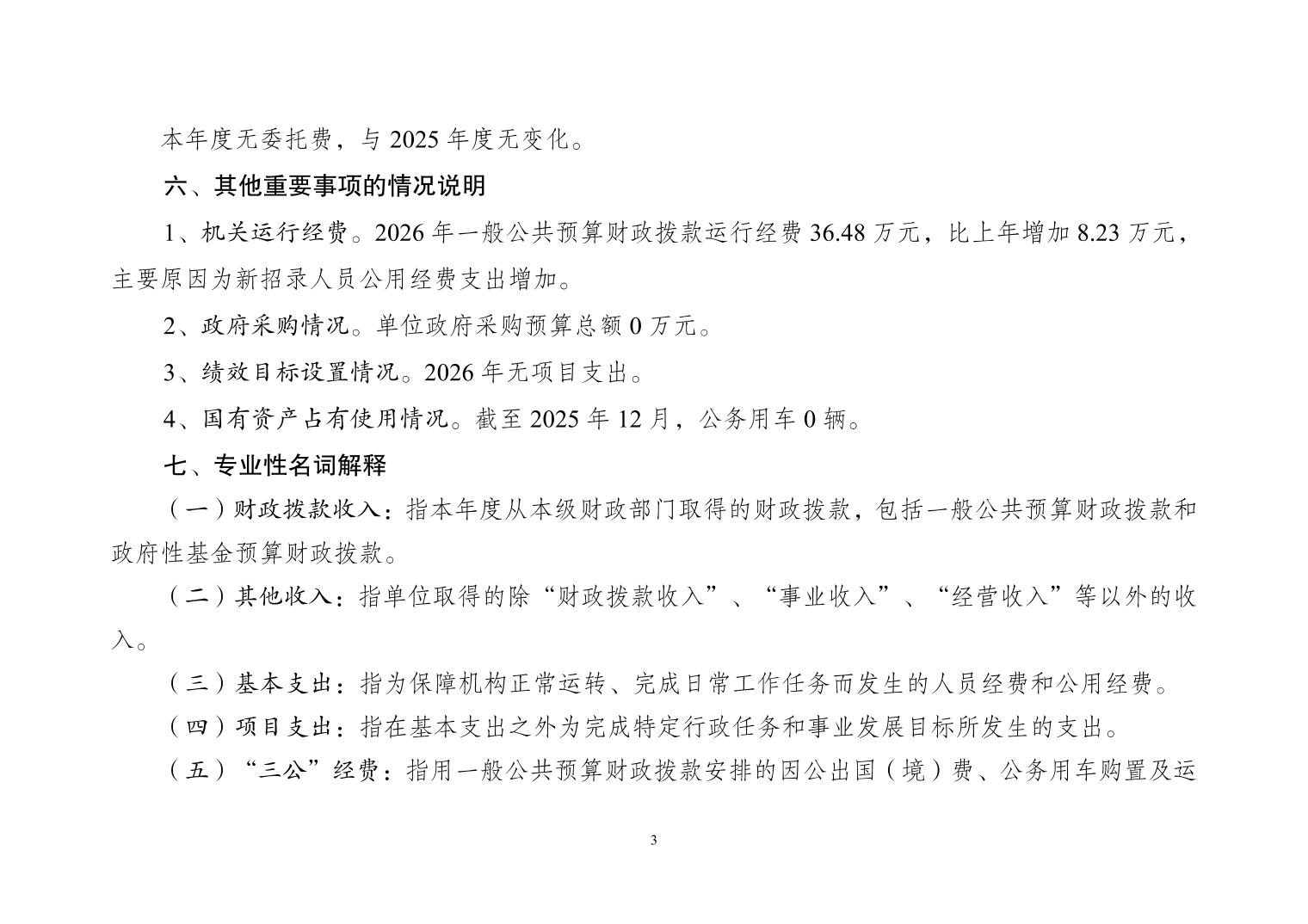 本年度无委托费，与 2025 年度无变化。

六、其他重要事项的情况说明

1、机关运行经费。2026 年一般公共预算财政拨款运行经费 36.48 万元，比上年增加 8.23 万元，主要原因为新招录人员公用经费支出增加。

2、政府采购情况。单位政府采购预算总额 0 万元。

3、绩效目标设置情况。2026 年无项目支出。

4、国有资产占有使用情况。截至 2025 年 12 月，公务用车 0 辆。

七、专业性名词解释

（一）财政拨款收入：指本年度从本级财政部门取得的财政拨款，包括一般公共预算财政拨款和政府性基金预算财政拨款。

（二）其他收入：指单位取得的除“财政拨款收入”、“事业收入”、“经营收入”等以外的收入。

（三）基本支出：指为保障机构正常运转、完成日常工作任务而发生的人员经费和公用经费。

（四）项目支出：指在基本支出之外为完成特定行政任务和事业发展目标所发生的支出。

（五）“三公”经费：指用一般公共预算财政拨款安排的因公出国（境）费、公务用车购置及运

3